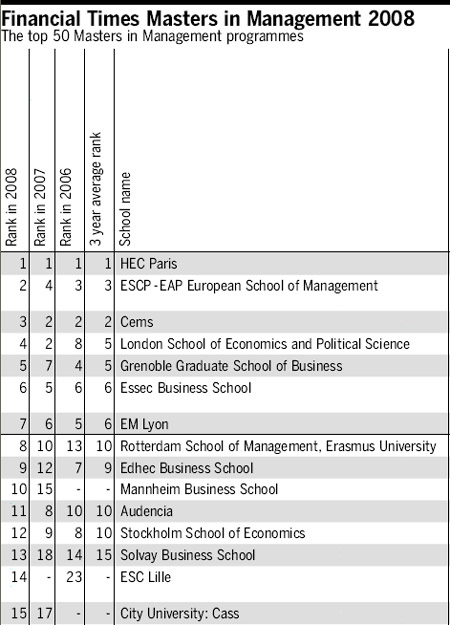 Financial Times Masters in Management 2008
The top 50 Masters in Management programmes

| Rank in 2008 | Rank in 2007 | Rank in 2006 | 3 year average rank | School name |
|---|---|---|---|---|
| 1 | 1 | 1 | 1 | HEC Paris |
| 2 | 4 | 3 | 3 | ESCP-EAP European School of Management |
| 3 | 2 | 2 | 2 | Cems |
| 4 | 2 | 8 | 5 | London School of Economics and Political Science |
| 5 | 7 | 4 | 5 | Grenoble Graduate School of Business |
| 6 | 5 | 6 | 6 | Essec Business School |
| 7 | 6 | 5 | 6 | EM Lyon |
| 8 | 10 | 13 | 10 | Rotterdam School of Management, Erasmus University |
| 9 | 12 | 7 | 9 | Edhec Business School |
| 10 | 15 | - | - | Mannheim Business School |
| 11 | 8 | 10 | 10 | Audencia |
| 12 | 9 | 8 | 10 | Stockholm School of Economics |
| 13 | 18 | 14 | 15 | Solvay Business School |
| 14 | - | 23 | - | ESC Lille |
| 15 | 17 | - | - | City University: Cass |